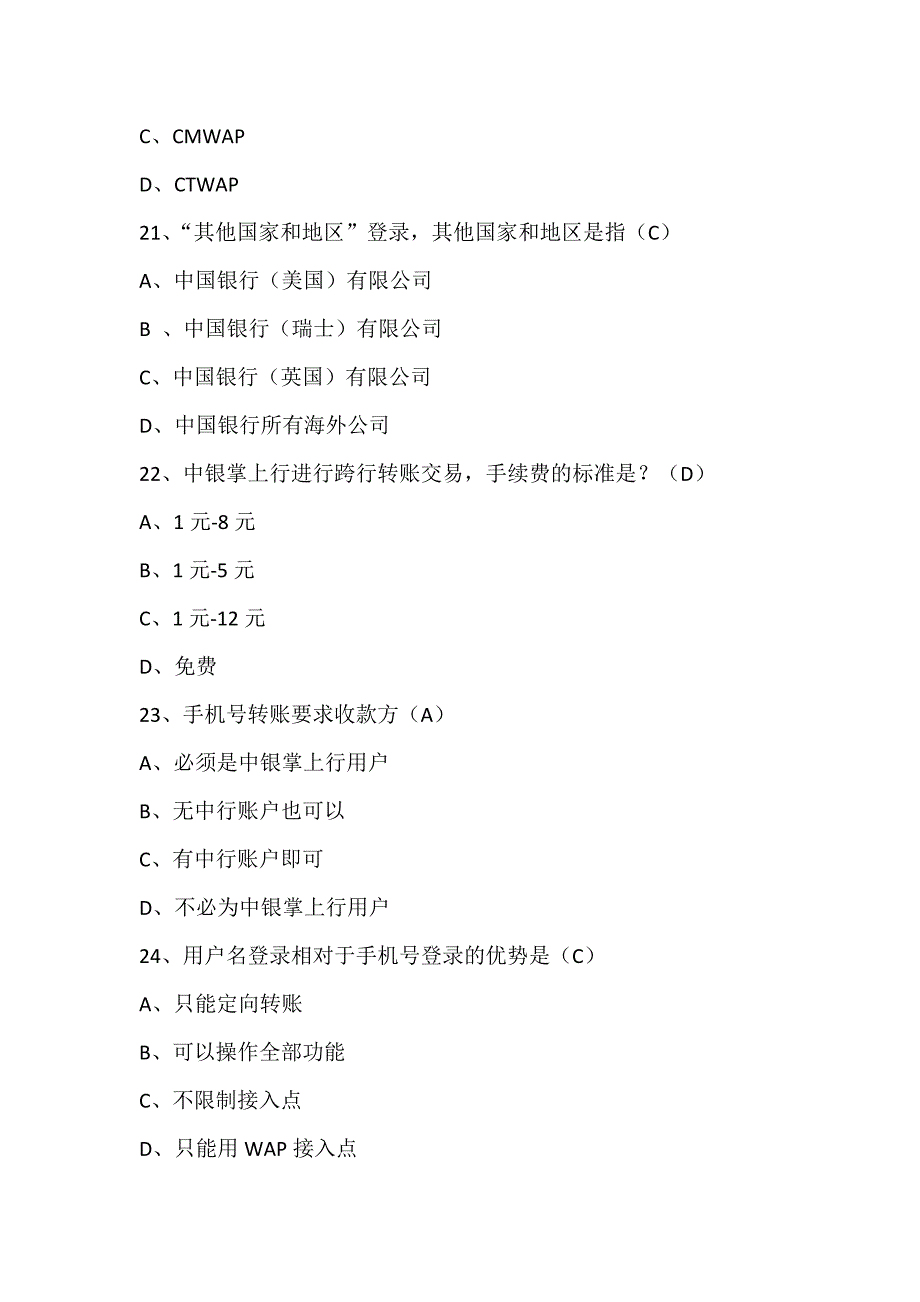 C、CMWAP

D、CTWAP

21、“其他国家和地区”登录，其他国家和地区是指（C）

A、中国银行（美国）有限公司

B 、中国银行（瑞士）有限公司

C、中国银行（英国）有限公司

D、中国银行所有海外公司

22、中银掌上行进行跨行转账交易，手续费的标准是？（D）

A、1 元-8 元

B、1 元-5 元

C、1 元-12 元

D、免费

23、手机号转账要求收款方（A）

A、必须是中银掌上行用户

B、无中行账户也可以

C、有中行账户即可

D、不必为中银掌上行用户

24、用户名登录相对于手机号登录的优势是（C）

A、只能定向转账

B、可以操作全部功能

C、不限制接入点

D、只能用 WAP 接入点